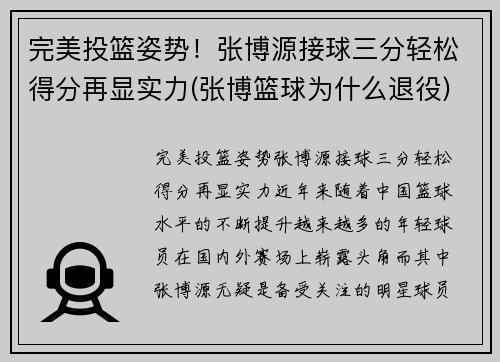 完美投篮姿势！张博源接球三分轻松得分再显实力(张博篮球为什么退役)

完美投篮姿势张博源接球三分轻松得分再显实力近年来随着中国篮球水平的不断提升越来越多的年轻球员在国内外赛场上崭露头角而其中张博源无疑是备受关注的明星球员